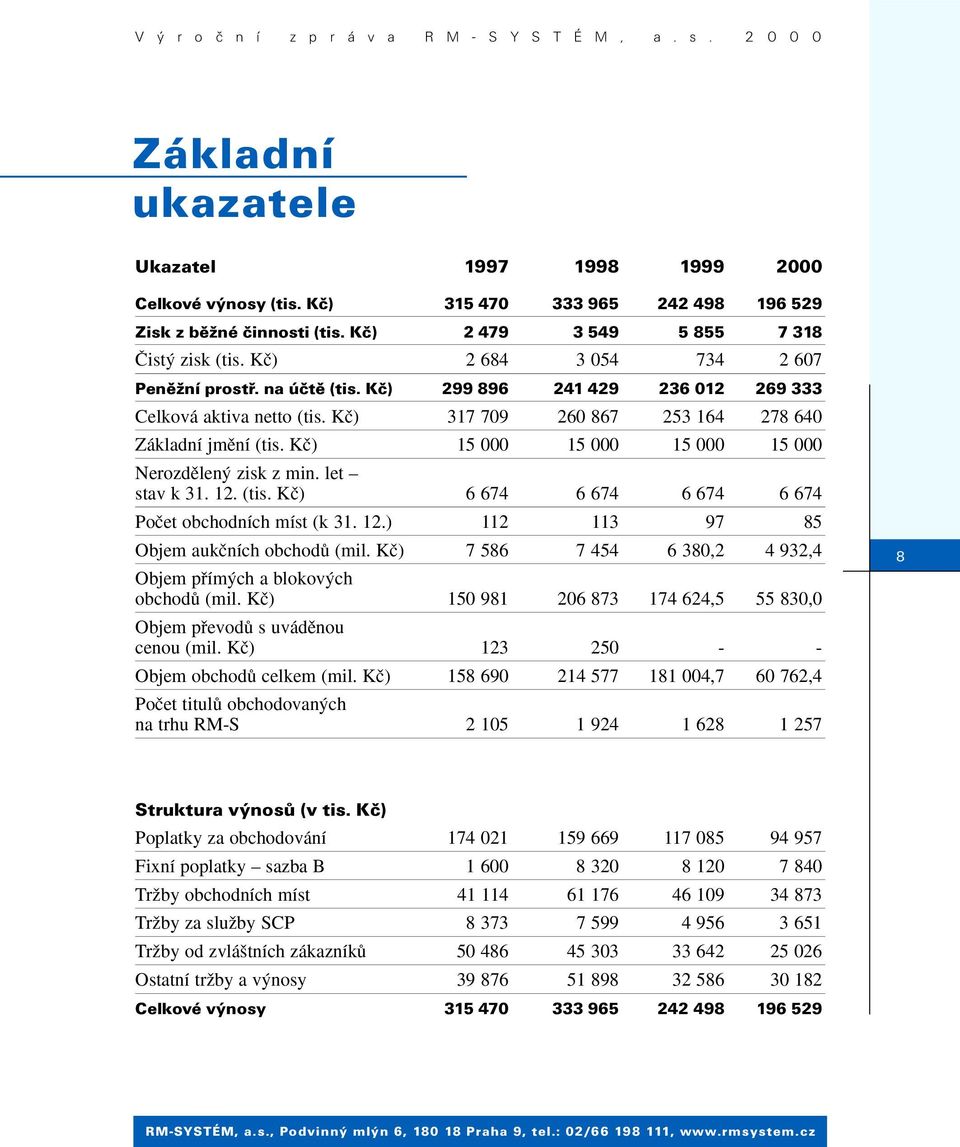 Výroční zpráva RM-SYSTÉM, a.s. 2000

Základní ukazatele

| Ukazatel | 1997 | 1998 | 1999 | 2000 |
|---|---|---|---|---|
| Celkové výnosy (tis. Kč) | 315 470 | 333 965 | 242 498 | 196 529 |
| Zisk z běžné činnosti (tis. Kč) | 2 479 | 3 549 | 5 855 | 7 318 |
| Čistý zisk (tis. Kč) | 2 684 | 3 054 | 734 | 2 607 |
| Peněžní prostř. na účtě (tis. Kč) | 299 896 | 241 429 | 236 012 | 269 333 |
| Celková aktiva netto (tis. Kč) | 317 709 | 260 867 | 253 164 | 278 640 |
| Základní jmění (tis. Kč) | 15 000 | 15 000 | 15 000 | 15 000 |
| Nerozdělený zisk z min. let – stav k 31. 12. (tis. Kč) | 6 674 | 6 674 | 6 674 | 6 674 |
| Počet obchodních míst (k 31. 12.) | 112 | 113 | 97 | 85 |
| Objem aukčních obchodů (mil. Kč) | 7 586 | 7 454 | 6 380,2 | 4 932,4 |
| Objem přímých a blokových obchodů (mil. Kč) | 150 981 | 206 873 | 174 624,5 | 55 830,0 |
| Objem převodů s uváděnou cenou (mil. Kč) | 123 | 250 | - | - |
| Objem obchodů celkem (mil. Kč) | 158 690 | 214 577 | 181 004,7 | 60 762,4 |
| Počet titulů obchodovaných na trhu RM-S | 2 105 | 1 924 | 1 628 | 1 257 |

8

| Struktura výnosů (v tis. Kč) | | | | |
|---|---|---|---|---|
| Poplatky za obchodování | 174 021 | 159 669 | 117 085 | 94 957 |
| Fixní poplatky – sazba B | 1 600 | 8 320 | 8 120 | 7 840 |
| Tržby obchodních míst | 41 114 | 61 176 | 46 109 | 34 873 |
| Tržby za služby SCP | 8 373 | 7 599 | 4 956 | 3 651 |
| Tržby od zvláštních zákazníků | 50 486 | 45 303 | 33 642 | 25 026 |
| Ostatní tržby a výnosy | 39 876 | 51 898 | 32 586 | 30 182 |
| Celkové výnosy | 315 470 | 333 965 | 242 498 | 196 529 |

RM-SYSTÉM, a.s., Podvinný mlýn 6, 180 18 Praha 9, tel.: 02/66 198 111, www.rmsystem.cz